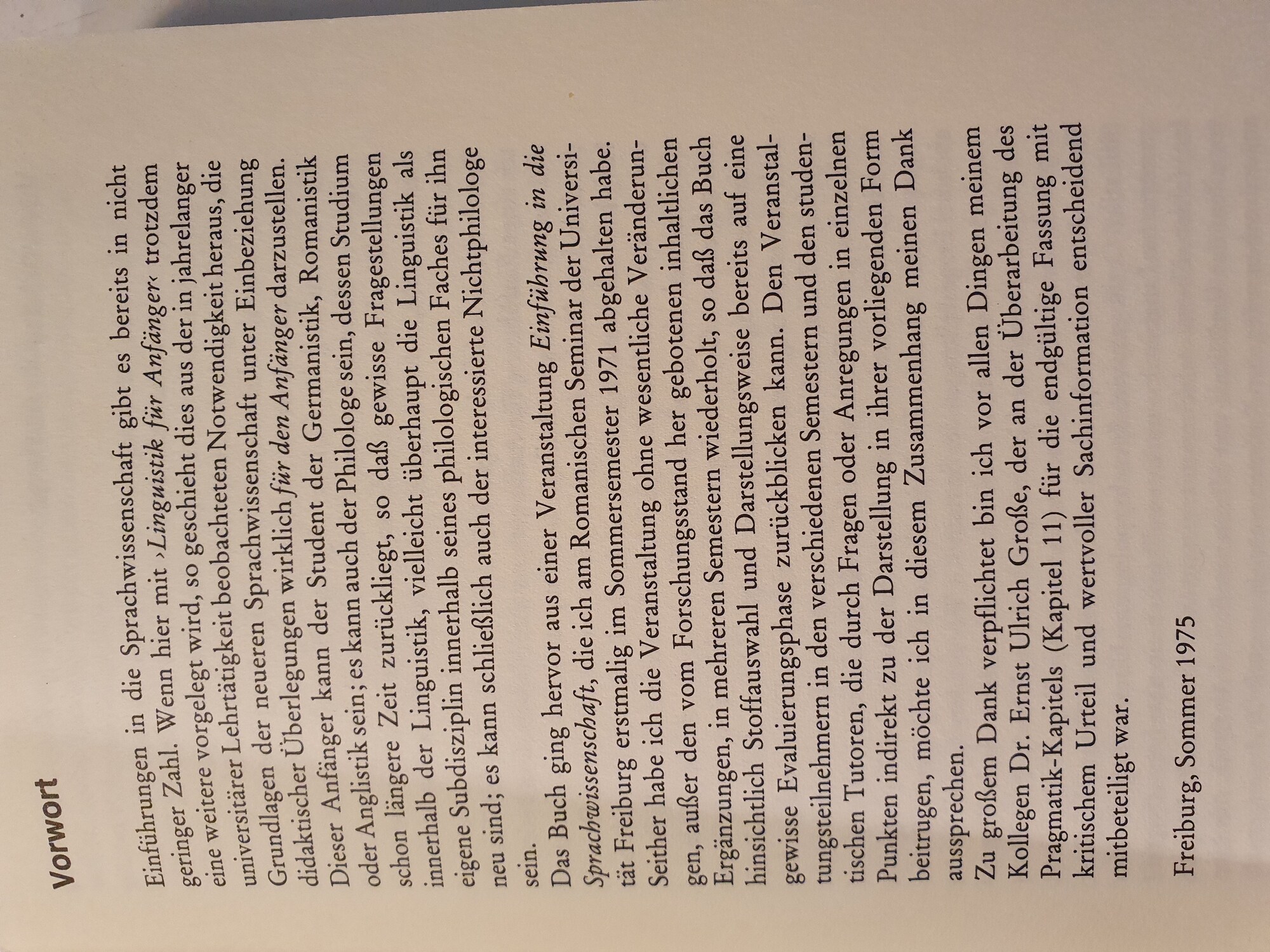 Vorwort

Einführungen in die Sprachwissenschaft gibt es bereits in nicht geringer Zahl. Wenn hier mit ›Linguistik für Anfänger‹ trotzdem eine weitere vorgelegt wird, so geschieht dies aus der in jahrelanger universitärer Lehrtätigkeit beobachteten Notwendigkeit heraus, die Grundlagen der neueren Sprachwissenschaft unter Einbeziehung didaktischer Überlegungen wirklich für den Anfänger darzustellen. Dieser Anfänger kann der Student der Germanistik, Romanistik oder Anglistik sein; es kann auch der Philologe sein, dessen Studium schon längere Zeit zurückliegt, so daß gewisse Fragestellungen innerhalb der Linguistik, vielleicht überhaupt die Linguistik als eigene Subdisziplin innerhalb seines philologischen Faches für ihn neu sind; es kann schließlich auch der interessierte Nichtphilologe sein.

Das Buch ging hervor aus einer Veranstaltung Einführung in die Sprachwissenschaft, die ich am Romanischen Seminar der Universität Freiburg erstmalig im Sommersemester 1971 abgehalten habe. Seither habe ich die Veranstaltung ohne wesentliche Veränderungen, außer den vom Forschungsstand her gebotenen inhaltlichen Ergänzungen, in mehreren Semestern wiederholt, so daß das Buch hinsichtlich Stoffauswahl und Darstellungsweise bereits auf eine gewisse Evaluierungsphase zurückblicken kann. Den Veranstaltungsteilnehmern in den verschiedenen Semestern und den studentischen Tutoren, die durch Fragen oder Anregungen in einzelnen Punkten indirekt zu der Darstellung in ihrer vorliegenden Form beitrugen, möchte ich in diesem Zusammenhang meinen Dank aussprechen.

Zu großem Dank verpflichtet bin ich vor allen Dingen meinem Kollegen Dr. Ernst Ulrich Große, der an der Überarbeitung des Pragmatik-Kapitels (Kapitel 11) für die endgültige Fassung mit kritischem Urteil und wertvoller Sachinformation entscheidend mitbeteiligt war.

Freiburg, Sommer 1975